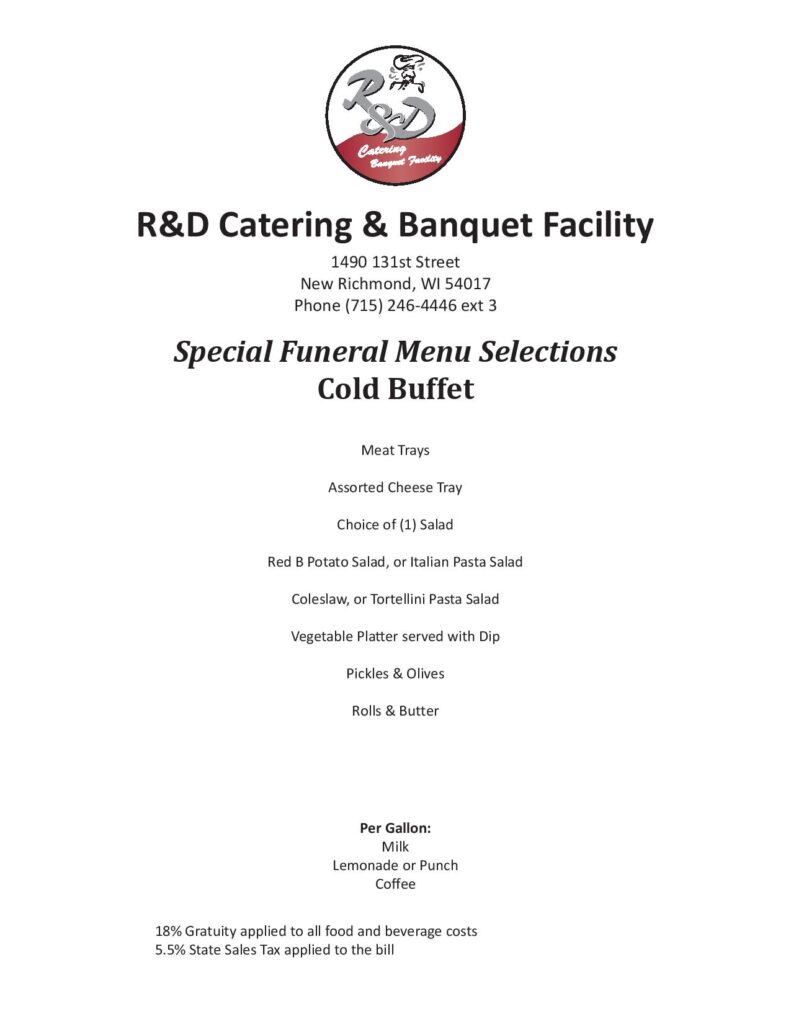 R&D
Catering
Banquet Facility

R&D Catering & Banquet Facility

1490 131st Street
New Richmond, WI 54017
Phone (715) 246-4446 ext 3

Special Funeral Menu Selections
Cold Buffet

Meat Trays

Assorted Cheese Tray

Choice of (1) Salad

Red B Potato Salad, or Italian Pasta Salad

Coleslaw, or Tortellini Pasta Salad

Vegetable Platter served with Dip

Pickles & Olives

Rolls & Butter

Per Gallon:
Milk
Lemonade or Punch
Coffee

18% Gratuity applied to all food and beverage costs
5.5% State Sales Tax applied to the bill